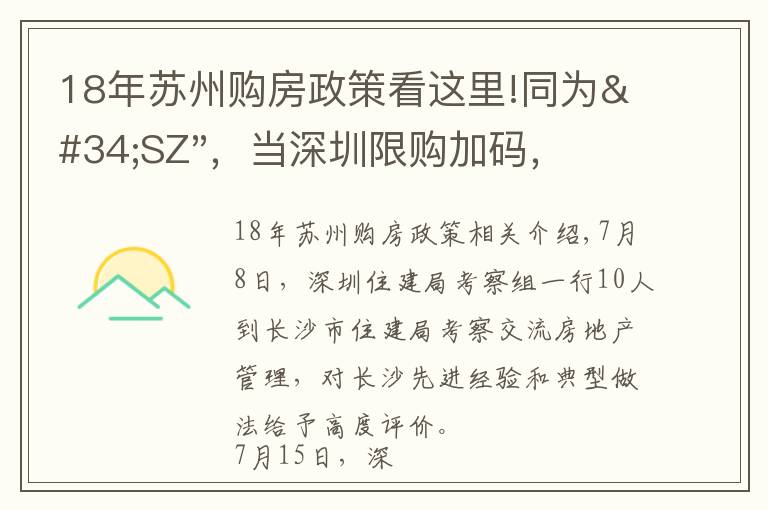 18年苏州购房政策看这里!同为&#34;SZ”，当深圳限购加码，

18年苏州购房政策相关介绍,7月8日，深圳住建局考察组一行10人到长沙市住建局考察交流房地产管理，对长沙先进经验和典型做法给予高度评价。
7月15日，深